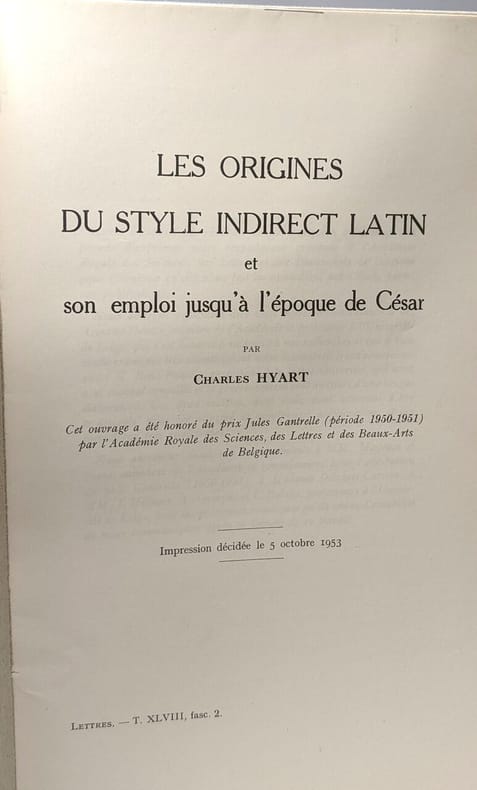 LES ORIGINES

DU STYLE INDIRECT LATIN

et

son emploi jusqu'à l'époque de César

PAR

CHARLES HYART

Cet ouvrage a été honoré du prix Jules Gantrelle (période 1950-1951) par l'Académie Royale des Sciences, des Lettres et des Beaux-Arts de Belgique.

Impression décidée le 5 octobre 1953

LETTRES. — T. XLVIII, fasc. 2.